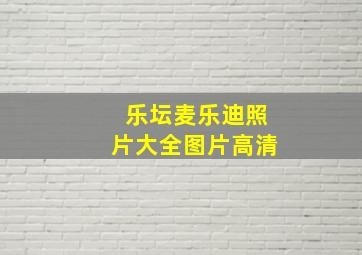 乐坛麦乐迪照片大全图片高清